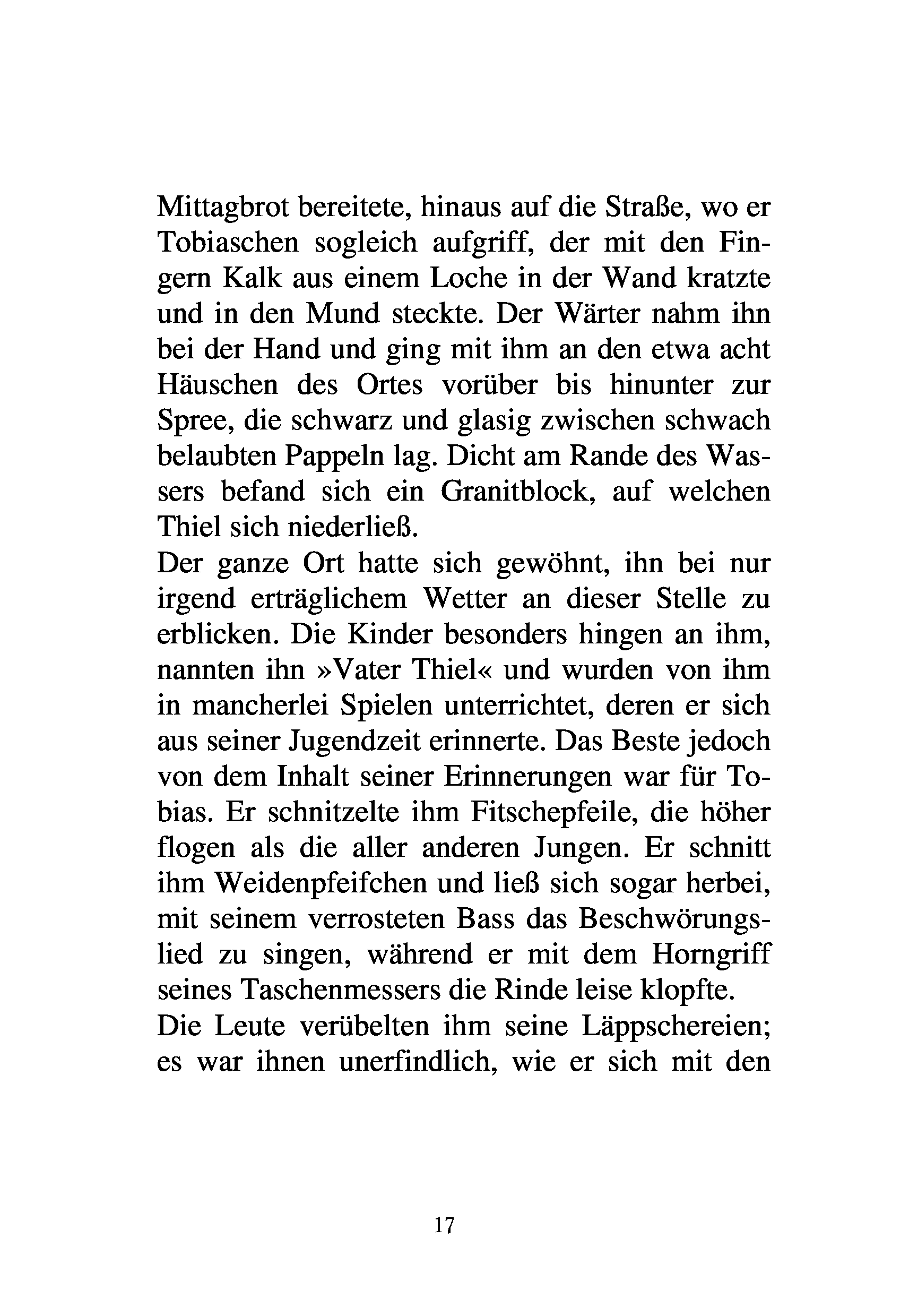 Mittagbrot bereitete, hinaus auf die Straße, wo er Tobiaschen sogleich aufgriff, der mit den Fingern Kalk aus einem Loche in der Wand kratzte und in den Mund steckte. Der Wärter nahm ihn bei der Hand und ging mit ihm an den etwa acht Häuschen des Ortes vorüber bis hinunter zur Spree, die schwarz und glasig zwischen schwach belaubten Pappeln lag. Dicht am Rande des Wassers befand sich ein Granitblock, auf welchen Thiel sich niederließ.

Der ganze Ort hatte sich gewöhnt, ihn bei nur irgend erträglichem Wetter an dieser Stelle zu erblicken. Die Kinder besonders hingen an ihm, nannten ihn »Vater Thiel« und wurden von ihm in mancherlei Spielen unterrichtet, deren er sich aus seiner Jugendzeit erinnerte. Das Beste jedoch von dem Inhalt seiner Erinnerungen war für Tobias. Er schnitzelte ihm Fitschepfeile, die höher flogen als die aller anderen Jungen. Er schnitt ihm Weidenpfeifchen und ließ sich sogar herbei, mit seinem verrosteten Bass das Beschwörungslied zu singen, während er mit dem Horngriff seines Taschenmessers die Rinde leise klopfte.

Die Leute verübelten ihm seine Läppschereien; es war ihnen unerfindlich, wie er sich mit den

17